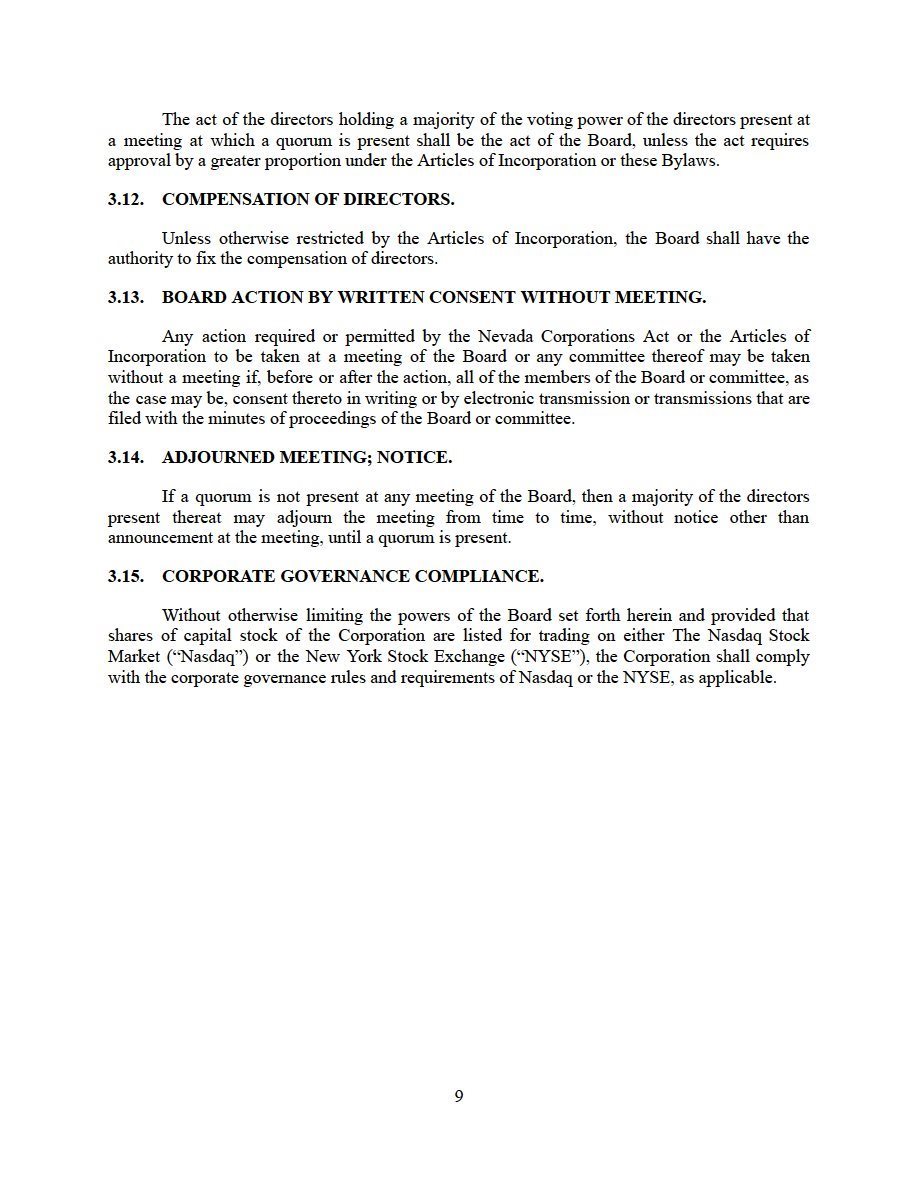 The act of the directors holding a majority of the voting power of the directors present at a meeting at which a quorum is present shall be the act of the Board, unless the act requires approval by a greater proportion under the Articles of Incorporation or these Bylaws.

3.12. COMPENSATION OF DIRECTORS.

Unless otherwise restricted by the Articles of Incorporation, the Board shall have the authority to fix the compensation of directors.

3.13. BOARD ACTION BY WRITTEN CONSENT WITHOUT MEETING.

Any action required or permitted by the Nevada Corporations Act or the Articles of Incorporation to be taken at a meeting of the Board or any committee thereof may be taken without a meeting if, before or after the action, all of the members of the Board or committee, as the case may be, consent thereto in writing or by electronic transmission or transmissions that are filed with the minutes of proceedings of the Board or committee.

3.14. ADJOURNED MEETING; NOTICE.

If a quorum is not present at any meeting of the Board, then a majority of the directors present thereat may adjourn the meeting from time to time, without notice other than announcement at the meeting, until a quorum is present.

3.15. CORPORATE GOVERNANCE COMPLIANCE.

Without otherwise limiting the powers of the Board set forth herein and provided that shares of capital stock of the Corporation are listed for trading on either The Nasdaq Stock Market (“Nasdaq”) or the New York Stock Exchange (“NYSE”), the Corporation shall comply with the corporate governance rules and requirements of Nasdaq or the NYSE, as applicable.

9